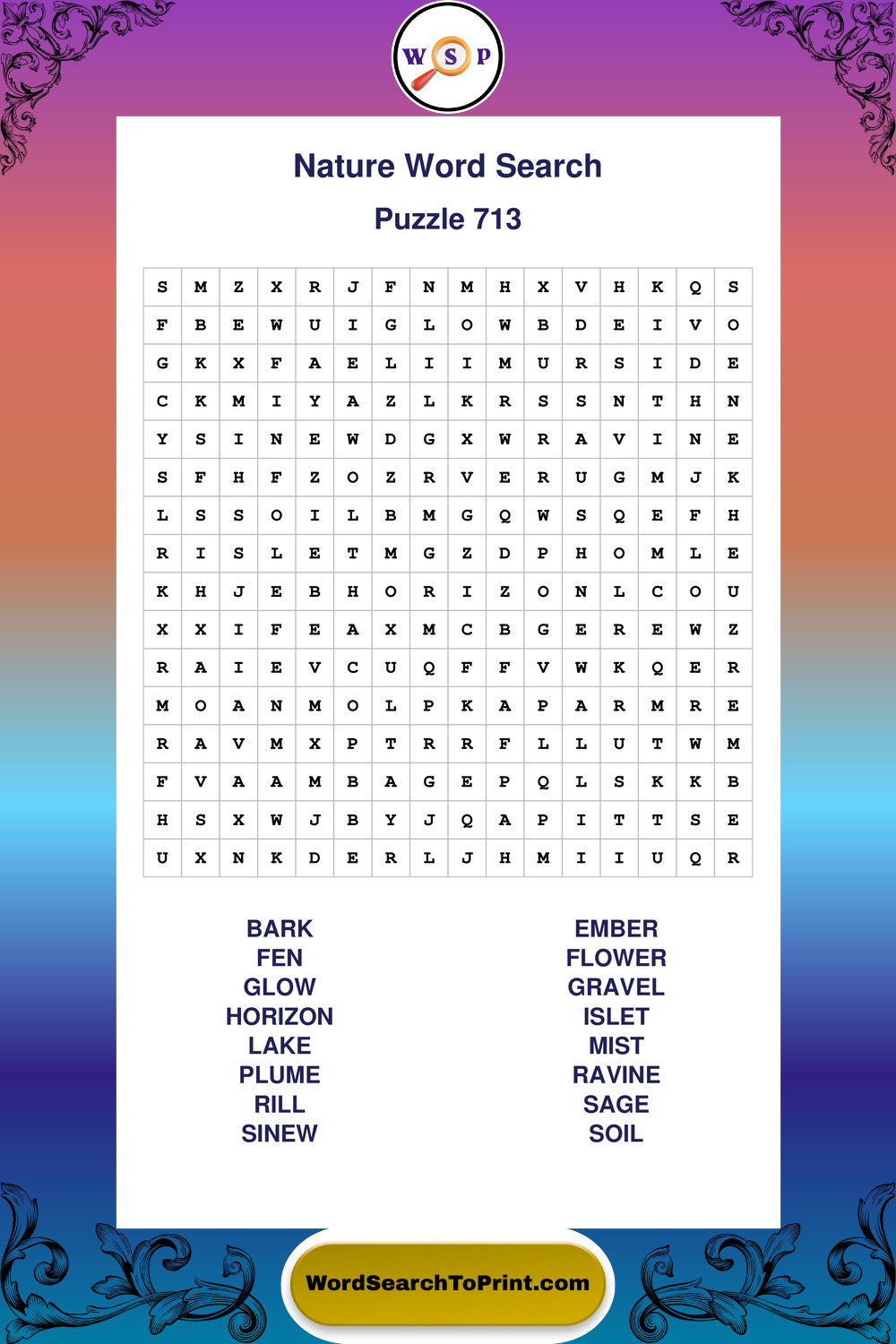 W S P

Nature Word Search

Puzzle 713

| S | M | Z | X | R | J | F | N | M | H | X | V | H | K | Q | S |
|---|---|---|---|---|---|---|---|---|---|---|---|---|---|---|---|
| F | B | E | W | U | I | G | L | O | W | B | D | E | I | V | O |
| G | K | X | F | A | E | L | I | I | M | U | R | S | I | D | E |
| C | K | M | I | Y | A | Z | L | K | R | S | S | N | T | H | N |
| Y | S | I | N | E | W | D | G | X | W | R | A | V | I | N | E |
| S | F | H | F | Z | O | Z | R | V | E | R | U | G | M | J | K |
| L | S | S | O | I | L | B | M | G | Q | W | S | Q | E | F | H |
| R | I | S | L | E | T | M | G | Z | D | P | H | O | M | L | E |
| K | H | J | E | B | H | O | R | I | Z | O | N | L | C | O | U |
| X | X | I | F | E | A | X | M | C | B | G | E | R | E | W | Z |
| R | A | I | E | V | C | U | Q | F | F | V | W | K | Q | E | R |
| M | O | A | N | M | O | L | P | K | A | P | A | R | M | R | E |
| R | A | V | M | X | P | T | R | R | F | L | L | U | T | W | M |
| F | V | A | A | M | B | A | G | E | P | Q | L | S | K | K | B |
| H | S | X | W | J | B | Y | J | Q | A | P | I | T | T | S | E |
| U | X | N | K | D | E | R | L | J | H | M | I | I | U | Q | R |

BARK
FEN
GLOW
HORIZON
LAKE
PLUME
RILL
SINEW

EMBER
FLOWER
GRAVEL
ISLET
MIST
RAVINE
SAGE
SOIL

WordSearchToPrint.com